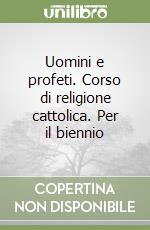 unilibro

Uomini e profeti. Corso di religione cattolica. Per il biennio

COPERTINA NON DISPONIBILE